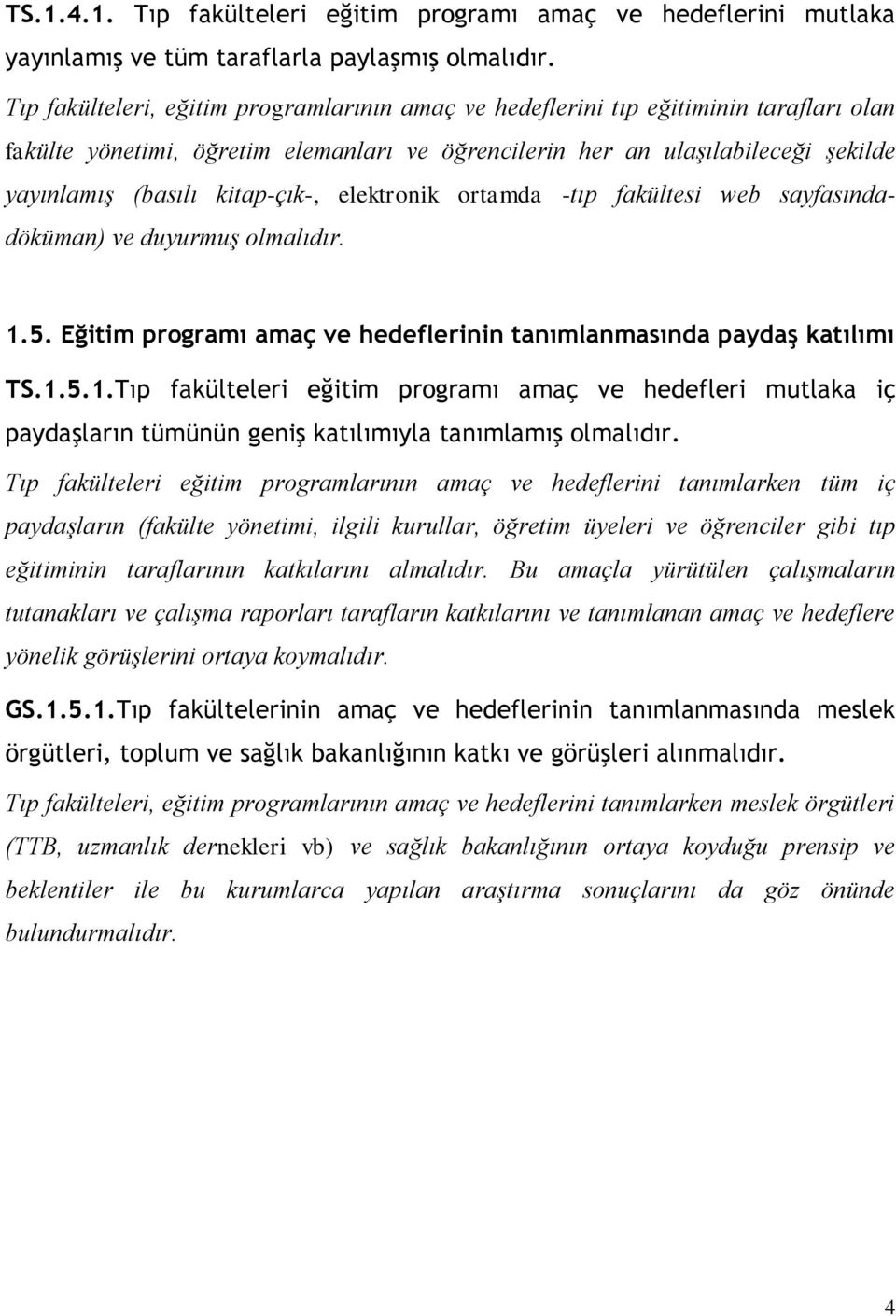 TS.1.4.1. Tıp fakülteleri eğitim programı amaç ve hedeflerini mutlaka yayınlamış ve tüm taraflarla paylaşmış olmalıdır.

Tıp fakülteleri, eğitim programlarının amaç ve hedeflerini tıp eğitiminin tarafları olan fakülte yönetimi, öğretim elemanları ve öğrencilerin her an ulaşılabileceği şekilde yayınlamış (basılı kitap-çık-, elektronik ortamda -tıp fakültesi web sayfasında-döküman) ve duyurmuş olmalıdır.

1.5. Eğitim programı amaç ve hedeflerinin tanımlanmasında paydaş katılımı

TS.1.5.1.Tıp fakülteleri eğitim programı amaç ve hedefleri mutlaka iç paydaşların tümünün geniş katılımıyla tanımlamış olmalıdır.

Tıp fakülteleri eğitim programlarının amaç ve hedeflerini tanımlarken tüm iç paydaşların (fakülte yönetimi, ilgili kurullar, öğretim üyeleri ve öğrenciler gibi tıp eğitiminin taraflarının katkılarını almalıdır. Bu amaçla yürütülen çalışmaların tutanakları ve çalışma raporları tarafların katkılarını ve tanımlanan amaç ve hedeflere yönelik görüşlerini ortaya koymalıdır.

GS.1.5.1.Tıp fakültelerinin amaç ve hedeflerinin tanımlanmasında meslek örgütleri, toplum ve sağlık bakanlığının katkı ve görüşleri alınmalıdır.

Tıp fakülteleri, eğitim programlarının amaç ve hedeflerini tanımlarken meslek örgütleri (TTB, uzmanlık dernekleri vb) ve sağlık bakanlığının ortaya koyduğu prensip ve beklentiler ile bu kurumlarca yapılan araştırma sonuçlarını da göz önünde bulundurmalıdır.

4